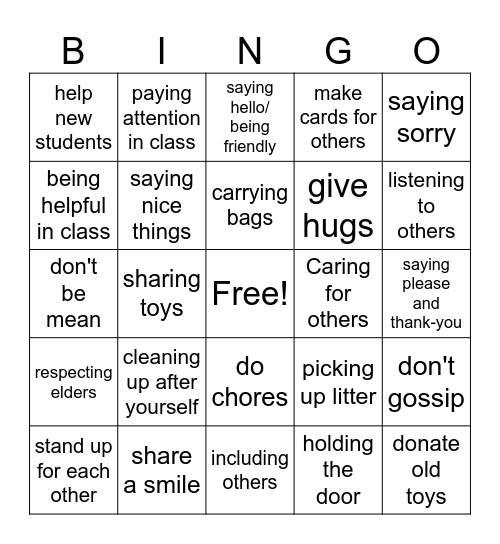 | B | I | N | G | O |
|---|---|---|---|---|
| help new students | paying attention in class | saying hello/ being friendly | make cards for others | saying sorry |
| being helpful in class | saying nice things | carrying bags | give hugs | listening to others |
| don't be mean | sharing toys | Free! | Caring for others | saying please and thank-you |
| respecting elders | cleaning up after yourself | do chores | picking up litter | don't gossip |
| stand up for each other | share a smile | including others | holding the door | donate old toys |